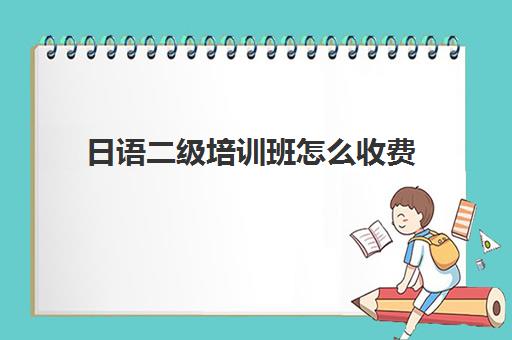 日语二级培训班怎么收费